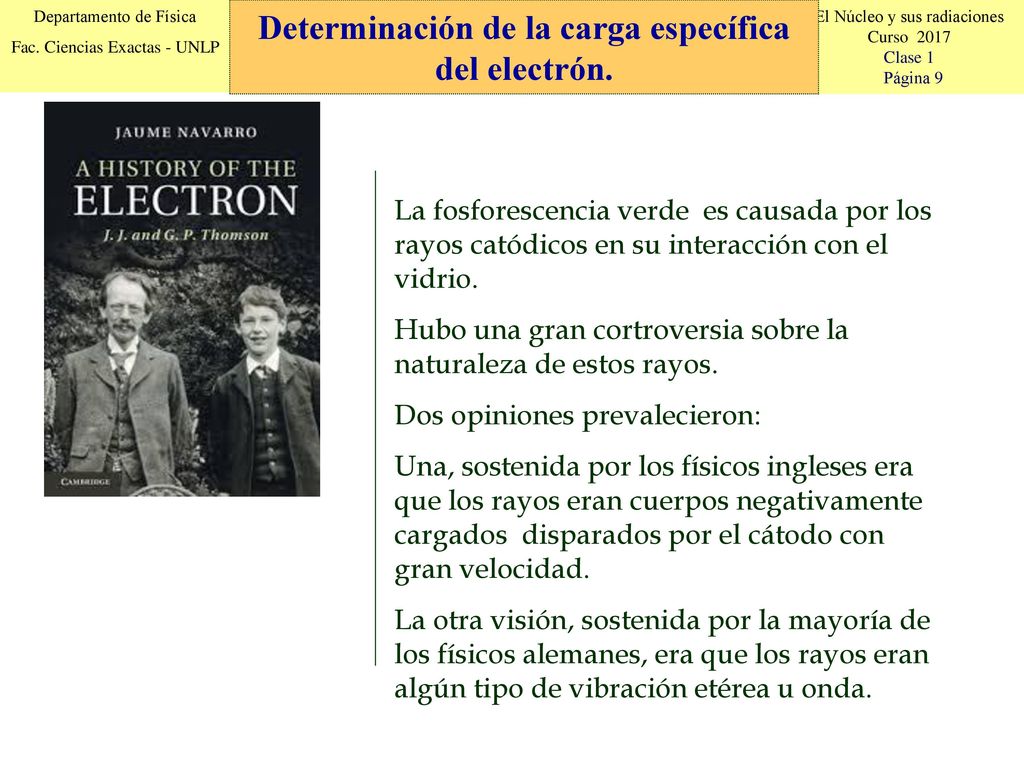 Departamento de Física
Fac. Ciencias Exactas - UNLP

Determinación de la carga específica del electrón.

El Núcleo y sus radiaciones
Curso 2017
Clase 1
Página 9

JAUME NAVARRO
A HISTORY OF THE ELECTRON
J. J. and G. P. Thomson
CAMBRIDGE

La fosforescencia verde es causada por los rayos catódicos en su interacción con el vidrio.

Hubo una gran cortroversia sobre la naturaleza de estos rayos.

Dos opiniones prevalecieron:

Una, sostenida por los físicos ingleses era que los rayos eran cuerpos negativamente cargados disparados por el cátodo con gran velocidad.

La otra visión, sostenida por la mayoría de los físicos alemanes, era que los rayos eran algún tipo de vibración etérea u onda.